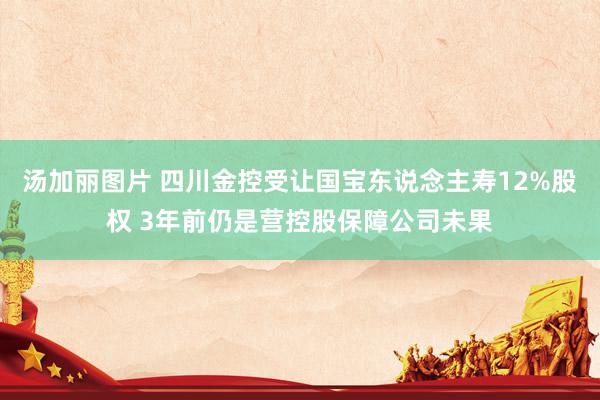 汤加丽图片 四川金控受让国宝东说念主寿12%股权 3年前仍是营控股保障公司未果